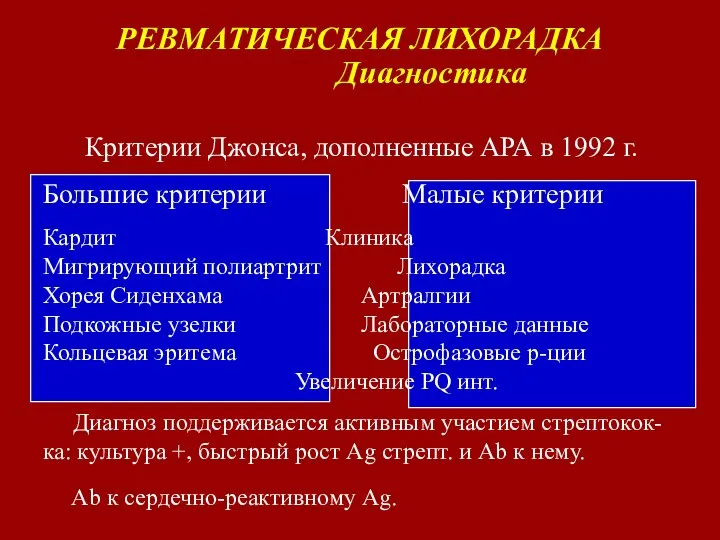 РЕВМАТИЧЕСКАЯ ЛИХОРАДКА
Диагностика

Критерии Джонса, дополненные АРА в 1992 г.

Большие критерии

Кардит
Мигрирующий полиартрит
Хорея Сиденхама
Подкожные узелки
Кольцевая эритема

Малые критерии

Клиника
Лихорадка
Артралгии
Лабораторные данные
Острофазовые р-ции
Увеличение PQ инт.

Диагноз поддерживается активным участием стрептококка: культура +, быстрый рост Ag стрепт. и Ab к нему.

Ab к сердечно-реактивному Ag.